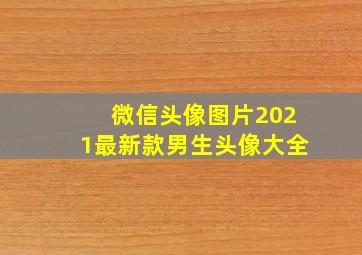 微信头像图片2021最新款男生头像大全